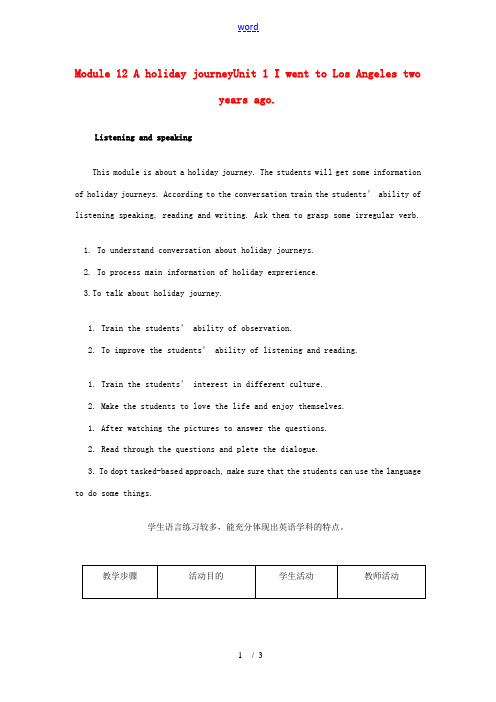 word

Module 12 A holiday journeyUnit 1 I went to Los Angeles two years ago.

Listening and speaking

This module is about a holiday journey. The students will get some information of holiday journeys. According to the conversation train the students' ability of listening speaking, reading and writing. Ask them to grasp some irregular verb.

1. To understand conversation about holiday journeys.

2. To process main information of holiday exprerience.

3.To talk about holiday journey.

1. Train the students' ability of observation.

2. To improve the students' ability of listening and reading.

1. Train the students' interest in different culture.

2. Make the students to love the life and enjoy themselves.

1. After watching the pictures to answer the questions.

2. Read through the questions and plete the dialogue.

3. To dopt tasked-based approach, make sure that the students can use the language to do some things.

学生语言练习较多，能充分体现出英语学科的特点。

| 教学步骤 | 活动目的 | 学生活动 | 教师活动 |
|---|---|---|---|

1 / 3